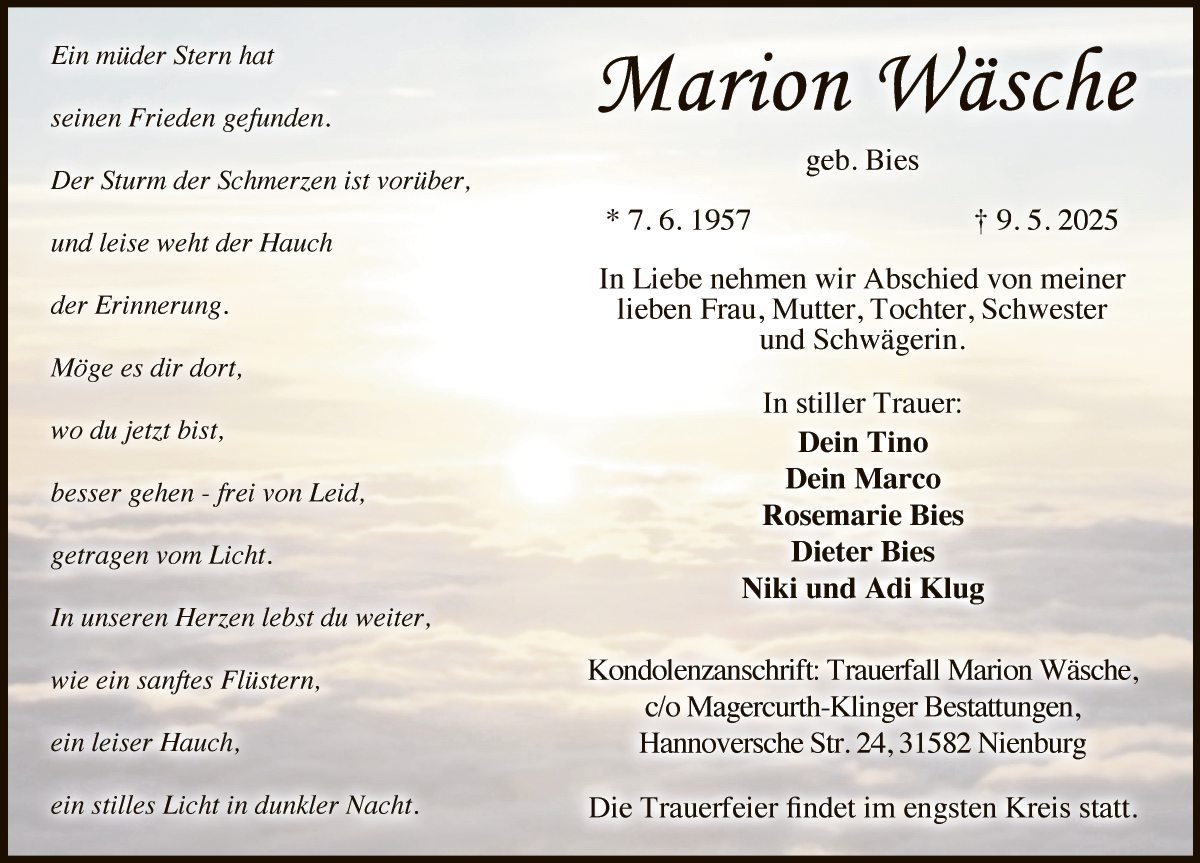 Ein müder Stern hat
seinen Frieden gefunden.
Der Sturm der Schmerzen ist vorüber,
und leise weht der Hauch
der Erinnerung.
Möge es dir dort,
wo du jetzt bist,
besser gehen - frei von Leid,
getragen vom Licht.
In unseren Herzen lebst du weiter,
wie ein sanftes Flüstern,
ein leiser Hauch,
ein stilles Licht in dunkler Nacht.

Marion Wäsche

geb. Bies

* 7. 6. 1957 † 9. 5. 2025

In Liebe nehmen wir Abschied von meiner lieben Frau, Mutter, Tochter, Schwester und Schwägerin.

In stiller Trauer:
Dein Tino
Dein Marco
Rosemarie Bies
Dieter Bies
Niki und Adi Klug

Kondolenzanschrift: Trauerfall Marion Wäsche, c/o Magercurth-Klinger Bestattungen, Hannoversche Str. 24, 31582 Nienburg

Die Trauerfeier findet im engsten Kreis statt.